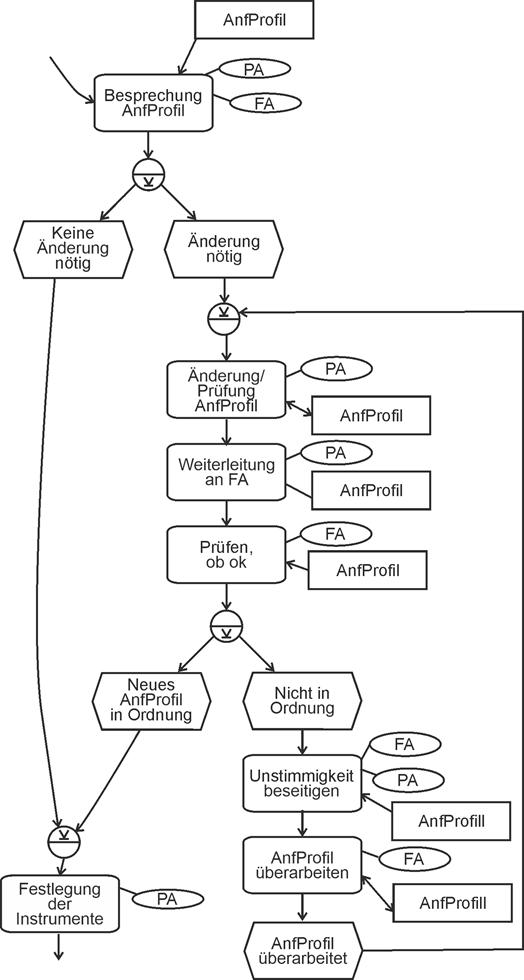 AnfProfil

Besprechung AnfProfil

PA

FA

Keine Änderung nötig

Änderung nötig

Änderung/ Prüfung AnfProfil

PA

AnfProfil

Weiterleitung an FA

PA

AnfProfil

Prüfen, ob ok

FA

AnfProfil

Neues AnfProfil in Ordnung

Nicht in Ordnung

Unstimmigkeit beseitigen

FA

PA

AnfProfill

AnfProfil überarbeiten

FA

AnfProfill

AnfProfil überarbeitet

Festlegung der Instrumente

PA